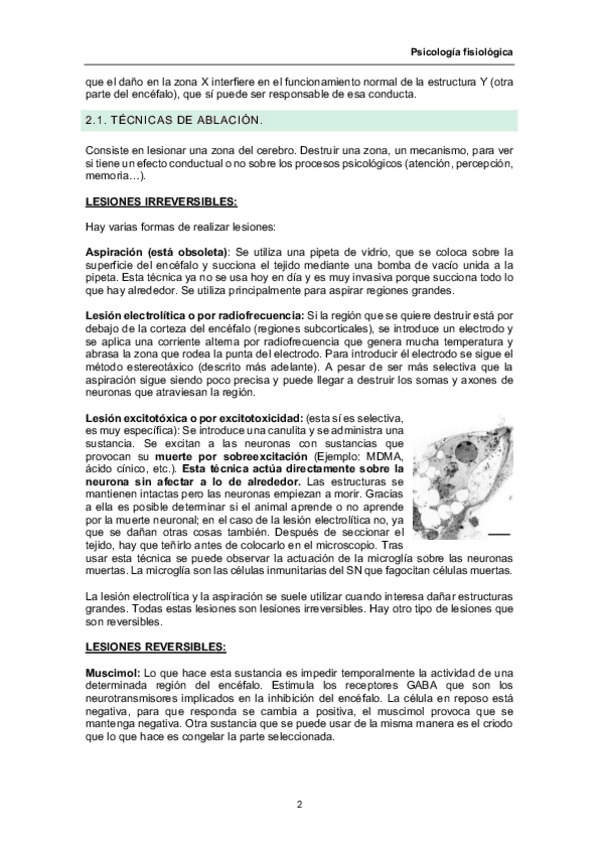 Psicología fisiológica

que el daño en la zona X interfiere en el funcionamiento normal de la estructura Y (otra parte del encéfalo), que sí puede ser responsable de esa conducta.

2.1. TÉCNICAS DE ABLACIÓN.

Consiste en lesionar una zona del cerebro. Destruir una zona, un mecanismo, para ver si tiene un efecto conductual o no sobre los procesos psicológicos (atención, percepción, memoria…).

LESIONES IRREVERSIBLES:

Hay varias formas de realizar lesiones:

Aspiración (está obsoleta): Se utiliza una pipeta de vidrio, que se coloca sobre la superficie del encéfalo y succiona el tejido mediante una bomba de vacío unida a la pipeta. Esta técnica ya no se usa hoy en día y es muy invasiva porque succiona todo lo que hay alrededor. Se utiliza principalmente para aspirar regiones grandes.

Lesión electrolítica o por radiofrecuencia: Si la región que se quiere destruir está por debajo de la corteza del encéfalo (regiones subcorticales), se introduce un electrodo y se aplica una corriente alterna por radiofrecuencia que genera mucha temperatura y abrasa la zona que rodea la punta del electrodo. Para introducir él electrodo se sigue el método estereotáxico (descrito más adelante). A pesar de ser más selectiva que la aspiración sigue siendo poco precisa y puede llegar a destruir los somas y axones de neuronas que atraviesan la región.

Lesión excitotóxica o por excitotoxicidad: (esta sí es selectiva, es muy específica): Se introduce una canulita y se administra una sustancia. Se excitan a las neuronas con sustancias que provocan su muerte por sobreexcitación (Ejemplo: MDMA, ácido cínico, etc.). Esta técnica actúa directamente sobre la neurona sin afectar a lo de alrededor. Las estructuras se mantienen intactas pero las neuronas empiezan a morir. Gracias a ella es posible determinar si el animal aprende o no aprende por la muerte neuronal; en el caso de la lesión electrolítica no, ya que se dañan otras cosas también. Después de seccionar el tejido, hay que teñirlo antes de colocarlo en el microscopio. Tras usar esta técnica se puede observar la actuación de la microglía sobre las neuronas muertas. La microglía son las células inmunitarias del SN que fagocitan células muertas.

La lesión electrolítica y la aspiración se suele utilizar cuando interesa dañar estructuras grandes. Todas estas lesiones son lesiones irreversibles. Hay otro tipo de lesiones que son reversibles.

LESIONES REVERSIBLES:

Muscimol: Lo que hace esta sustancia es impedir temporalmente la actividad de una determinada región del encéfalo. Estimula los receptores GABA que son los neurotransmisores implicados en la inhibición del encéfalo. La célula en reposo está negativa, para que responda se cambia a positiva, el muscimol provoca que se mantenga negativa. Otra sustancia que se puede usar de la misma manera es el criodo que lo que hace es congelar la parte seleccionada.

2